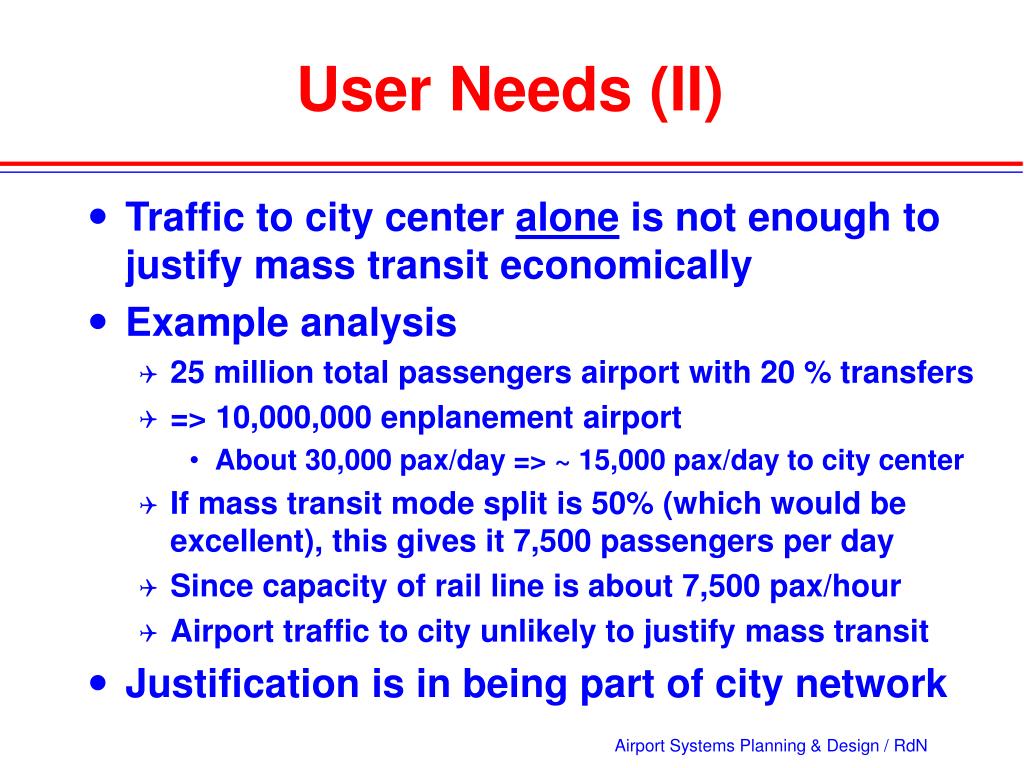 User Needs (II)

• Traffic to city center alone is not enough to justify mass transit economically
• Example analysis
✈ 25 million total passengers airport with 20 % transfers
✈ => 10,000,000 enplanement airport
• About 30,000 pax/day => ~ 15,000 pax/day to city center
✈ If mass transit mode split is 50% (which would be excellent), this gives it 7,500 passengers per day
✈ Since capacity of rail line is about 7,500 pax/hour
✈ Airport traffic to city unlikely to justify mass transit
• Justification is in being part of city network

Airport Systems Planning & Design / RdN